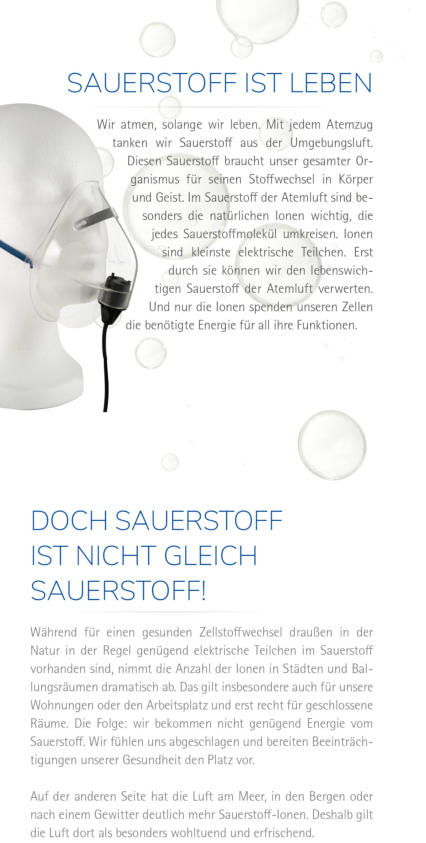 SAUERSTOFF IST LEBEN

Wir atmen, solange wir leben. Mit jedem Atemzug tanken wir Sauerstoff aus der Umgebungsluft. Diesen Sauerstoff braucht unser gesamter Organismus für seinen Stoffwechsel in Körper und Geist. Im Sauerstoff der Atemluft sind besonders die natürlichen Ionen wichtig, die jedes Sauerstoffmolekül umkreisen. Ionen sind kleinste elektrische Teilchen. Erst durch sie können wir den lebenswichtigen Sauerstoff der Atemluft verwerten. Und nur die Ionen spenden unseren Zellen die benötigte Energie für all ihre Funktionen.

DOCH SAUERSTOFF IST NICHT GLEICH SAUERSTOFF!

Während für einen gesunden Zellstoffwechsel draußen in der Natur in der Regel genügend elektrische Teilchen im Sauerstoff vorhanden sind, nimmt die Anzahl der Ionen in Städten und Ballungsräumen dramatisch ab. Das gilt insbesondere auch für unsere Wohnungen oder den Arbeitsplatz und erst recht für geschlossene Räume. Die Folge: wir bekommen nicht genügend Energie vom Sauerstoff. Wir fühlen uns abgeschlagen und bereiten Beeinträchtigungen unserer Gesundheit den Platz vor.

Auf der anderen Seite hat die Luft am Meer, in den Bergen oder nach einem Gewitter deutlich mehr Sauerstoff-Ionen. Deshalb gilt die Luft dort als besonders wohltuend und erfrischend.